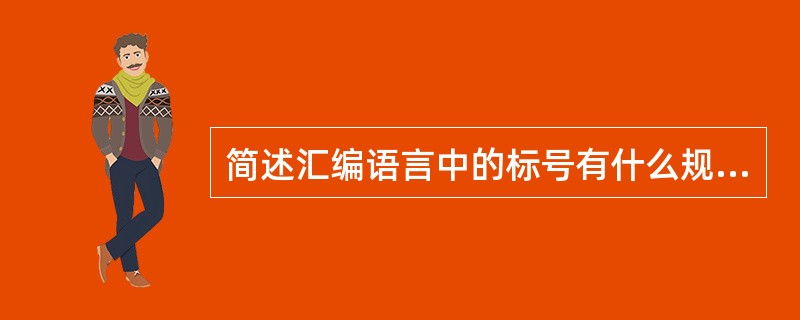 简述汇编语言中的标号有什么规...